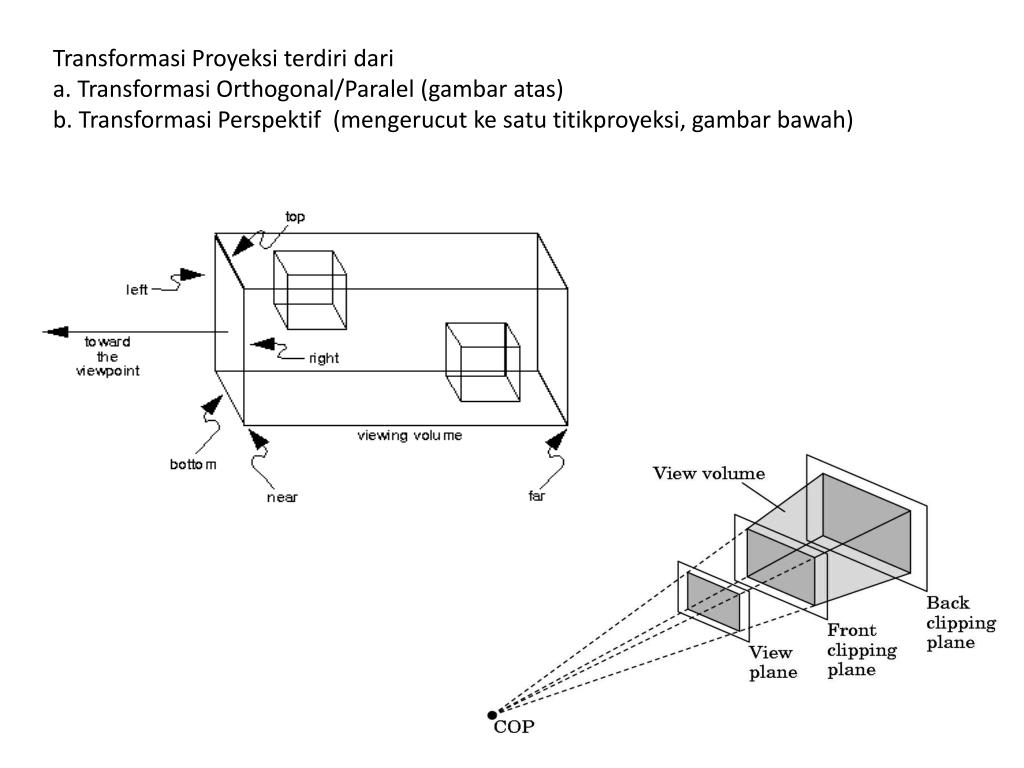 Transformasi Proyeksi terdiri dari
a. Transformasi Orthogonal/Paralel (gambar atas)
b. Transformasi Perspektif  (mengerucut ke satu titikproyeksi, gambar bawah)

top
left
toward the viewpoint
right
viewing volume
bottom
near
far

View volume
Back clipping plane
Front clipping plane
View plane
COP